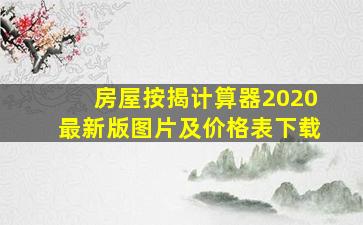 房屋按揭计算器2020
最新版图片及价格表下载